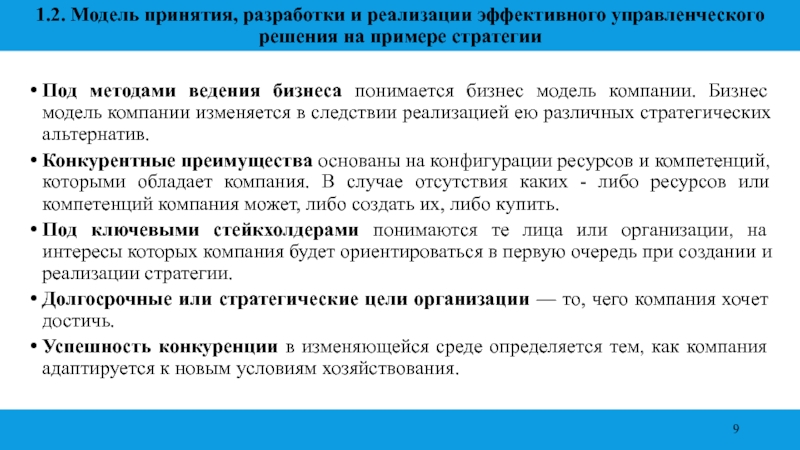 1.2. Модель принятия, разработки и реализации эффективного управленческого решения на примере стратегии

• Под методами ведения бизнеса понимается бизнес модель компании. Бизнес модель компании изменяется в следствии реализацией ею различных стратегических альтернатив.

• Конкурентные преимущества основаны на конфигурации ресурсов и компетенций, которыми обладает компания. В случае отсутствия каких - либо ресурсов или компетенций компания может, либо создать их, либо купить.

• Под ключевыми стейкхолдерами понимаются те лица или организации, на интересы которых компания будет ориентироваться в первую очередь при создании и реализации стратегии.

• Долгосрочные или стратегические цели организации — то, чего компания хочет достичь.

• Успешность конкуренции в изменяющейся среде определяется тем, как компания адаптируется к новым условиям хозяйствования.

9